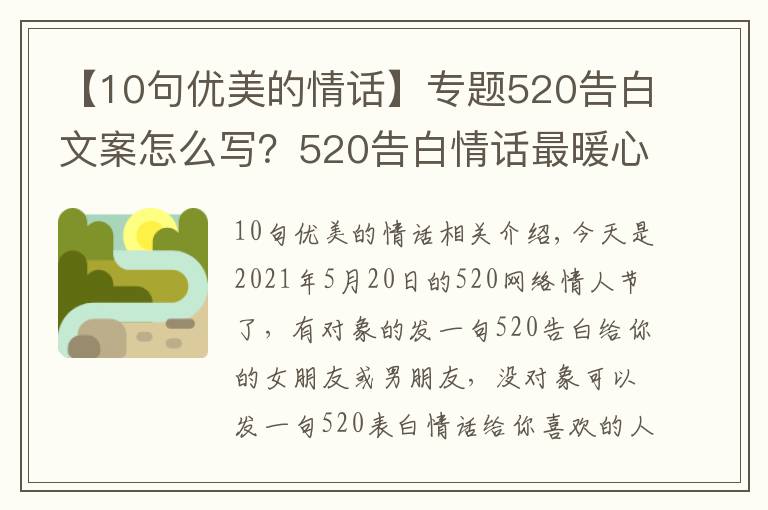 【10句优美的情话】专题520告白文案怎么写？520告白情话最暖心

10句优美的情话相关介绍，今天是2021年5月20日的520网络情人节了，有对象的发一句520告白给你的女朋友或男朋友，没对象可以发一句520表白情话给你喜欢的人